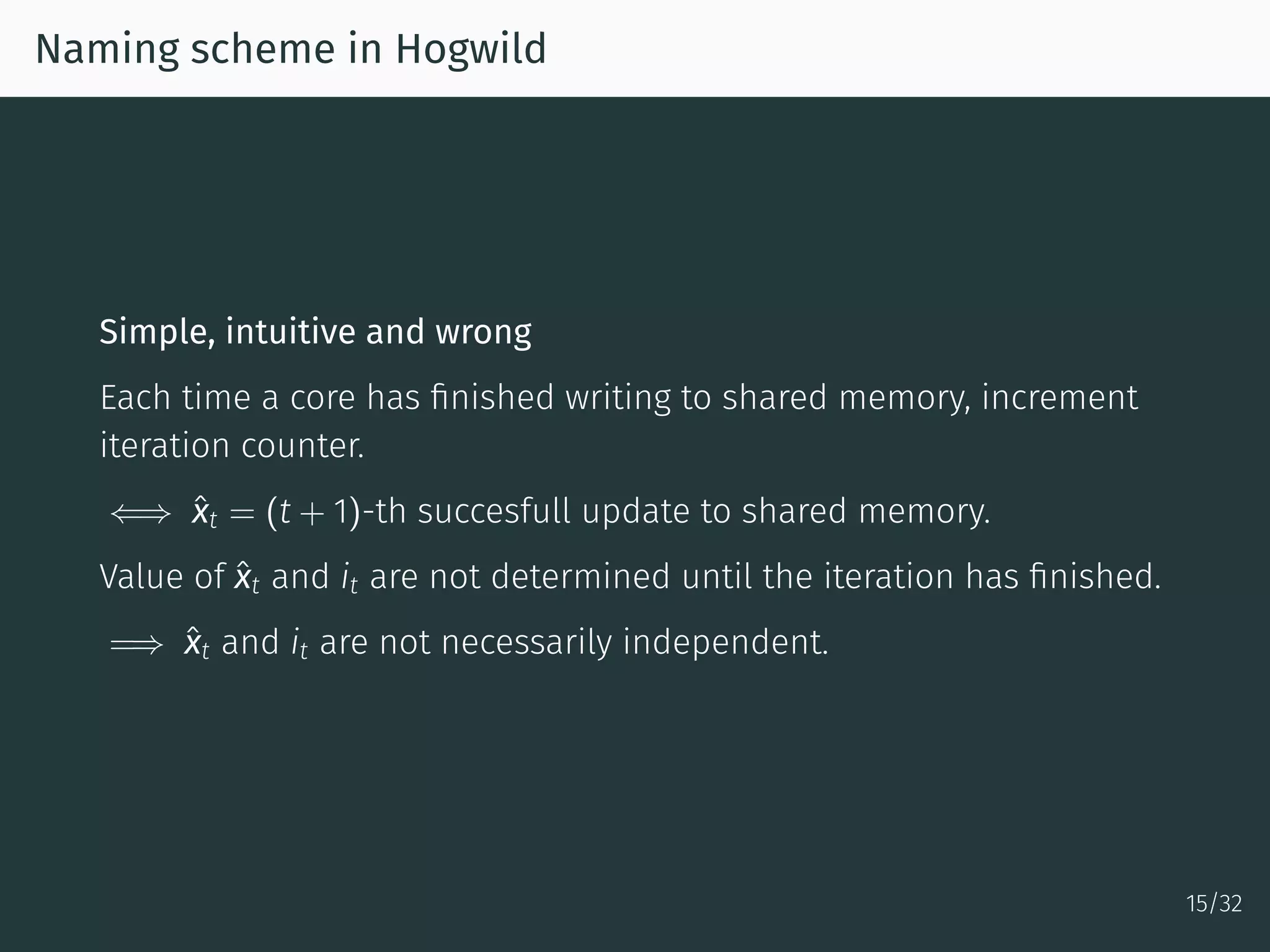 Naming scheme in Hogwild

Simple, intuitive and wrong

Each time a core has finished writing to shared memory, increment iteration counter.

$\iff \hat{x}_t = (t+1)$-th succesfull update to shared memory.

Value of $\hat{x}_t$ and $i_t$ are not determined until the iteration has finished.

$\implies \hat{x}_t$ and $i_t$ are not necessarily independent.

15/32